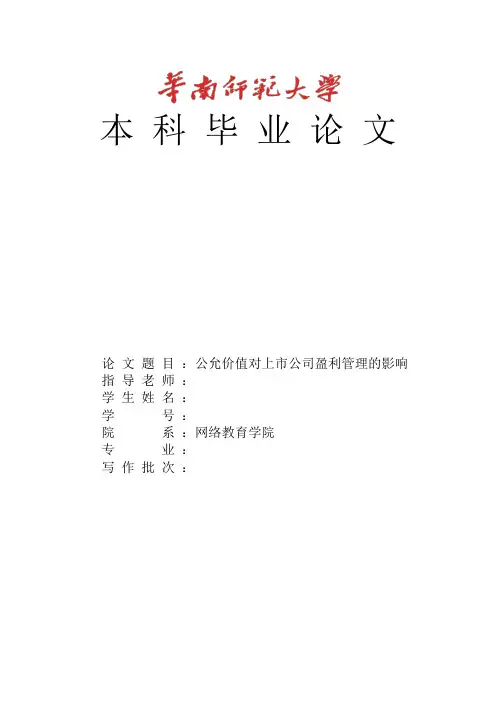 華南師範大學
本科毕业论文

论文题目：公允价值对上市公司盈利管理的影响
指导老师：
学生姓名：
学号：
院系：网络教育学院
专业：
写作批次：